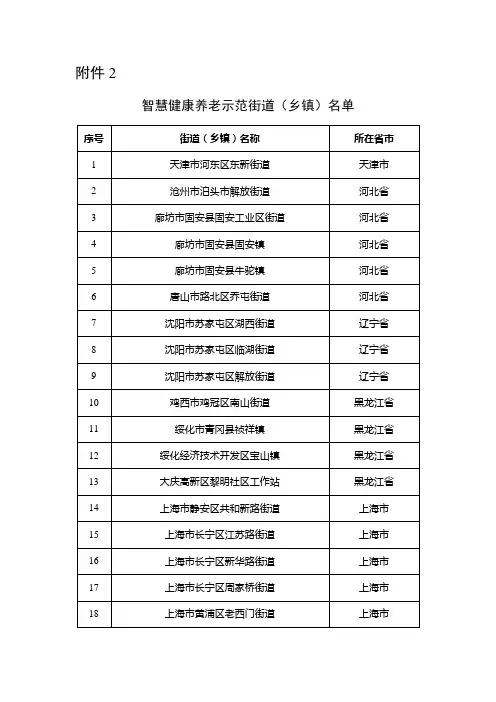 附件 2

智慧健康养老示范街道（乡镇）名单

| 序号 | 街道（乡镇）名称 | 所在省市 |
|---|---|---|
| 1 | 天津市河东区东新街道 | 天津市 |
| 2 | 沧州市泊头市解放街道 | 河北省 |
| 3 | 廊坊市固安县固安工业区街道 | 河北省 |
| 4 | 廊坊市固安县固安镇 | 河北省 |
| 5 | 廊坊市固安县牛驼镇 | 河北省 |
| 6 | 唐山市路北区乔屯街道 | 河北省 |
| 7 | 沈阳市苏家屯区湖西街道 | 辽宁省 |
| 8 | 沈阳市苏家屯区临湖街道 | 辽宁省 |
| 9 | 沈阳市苏家屯区解放街道 | 辽宁省 |
| 10 | 鸡西市鸡冠区南山街道 | 黑龙江省 |
| 11 | 绥化市青冈县祯祥镇 | 黑龙江省 |
| 12 | 绥化经济技术开发区宝山镇 | 黑龙江省 |
| 13 | 大庆高新区黎明社区工作站 | 黑龙江省 |
| 14 | 上海市静安区共和新路街道 | 上海市 |
| 15 | 上海市长宁区江苏路街道 | 上海市 |
| 16 | 上海市长宁区新华路街道 | 上海市 |
| 17 | 上海市长宁区周家桥街道 | 上海市 |
| 18 | 上海市黄浦区老西门街道 | 上海市 |